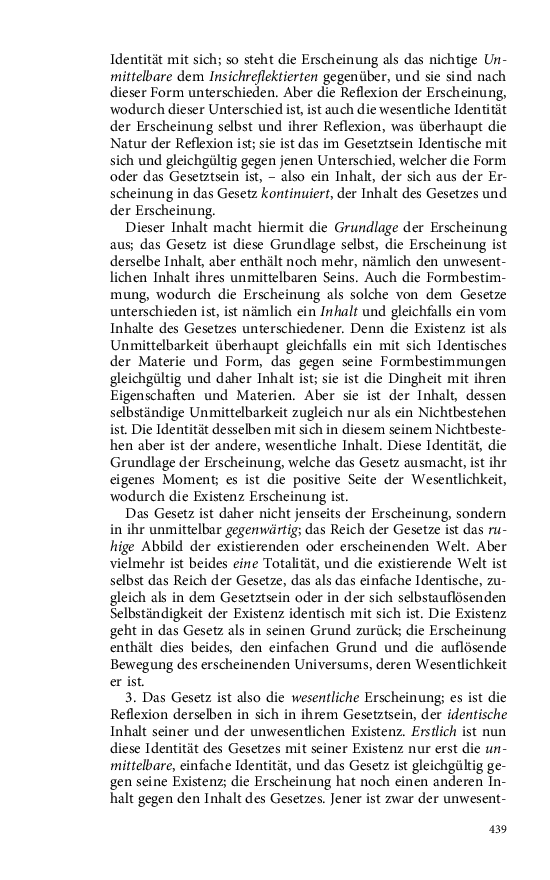 Identität mit sich; so steht die Erscheinung als das nichtige Unmittelbare dem Insichreflektierten gegenüber, und sie sind nach dieser Form unterschieden. Aber die Reflexion der Erscheinung, wodurch dieser Unterschied ist, ist auch die wesentliche Identität der Erscheinung selbst und ihrer Reflexion, was überhaupt die Natur der Reflexion ist; sie ist das im Gesetztsein Identische mit sich und gleichgültig gegen jenen Unterschied, welcher die Form oder das Gesetztsein ist, – also ein Inhalt, der sich aus der Erscheinung in das Gesetz kontinuiert, der Inhalt des Gesetzes und der Erscheinung.

Dieser Inhalt macht hiermit die Grundlage der Erscheinung aus; das Gesetz ist diese Grundlage selbst, die Erscheinung ist derselbe Inhalt, aber enthält noch mehr, nämlich den unwesentlichen Inhalt ihres unmittelbaren Seins. Auch die Formbestimmung, wodurch die Erscheinung als solche von dem Gesetze unterschieden ist, ist nämlich ein Inhalt und gleichfalls ein vom Inhalte des Gesetzes unterschiedener. Denn die Existenz ist als Unmittelbarkeit überhaupt gleichfalls ein mit sich Identisches der Materie und Form, das gegen seine Formbestimmungen gleichgültig und daher Inhalt ist; sie ist die Dingheit mit ihren Eigenschaften und Materien. Aber sie ist der Inhalt, dessen selbständige Unmittelbarkeit zugleich nur als ein Nichtbestehen ist. Die Identität desselben mit sich in diesem seinem Nichtbestehen aber ist der andere, wesentliche Inhalt. Diese Identität, die Grundlage der Erscheinung, welche das Gesetz ausmacht, ist ihr eigenes Moment; es ist die positive Seite der Wesentlichkeit, wodurch die Existenz Erscheinung ist.

Das Gesetz ist daher nicht jenseits der Erscheinung, sondern in ihr unmittelbar gegenwärtig; das Reich der Gesetze ist das ruhige Abbild der existierenden oder erscheinenden Welt. Aber vielmehr ist beides eine Totalität, und die existierende Welt ist selbst das Reich der Gesetze, das als das einfache Identische, zugleich als in dem Gesetztsein oder in der sich selbstauflösenden Selbständigkeit der Existenz identisch mit sich ist. Die Existenz geht in das Gesetz als in seinen Grund zurück; die Erscheinung enthält dies beides, den einfachen Grund und die auflösende Bewegung des erscheinenden Universums, deren Wesentlichkeit er ist.

3. Das Gesetz ist also die wesentliche Erscheinung; es ist die Reflexion derselben in sich in ihrem Gesetztsein, der identische Inhalt seiner und der unwesentlichen Existenz. Erstlich ist nun diese Identität des Gesetzes mit seiner Existenz nur erst die unmittelbare, einfache Identität, und das Gesetz ist gleichgültig gegen seine Existenz; die Erscheinung hat noch einen anderen Inhalt gegen den Inhalt des Gesetzes. Jener ist zwar der unwesent-

439